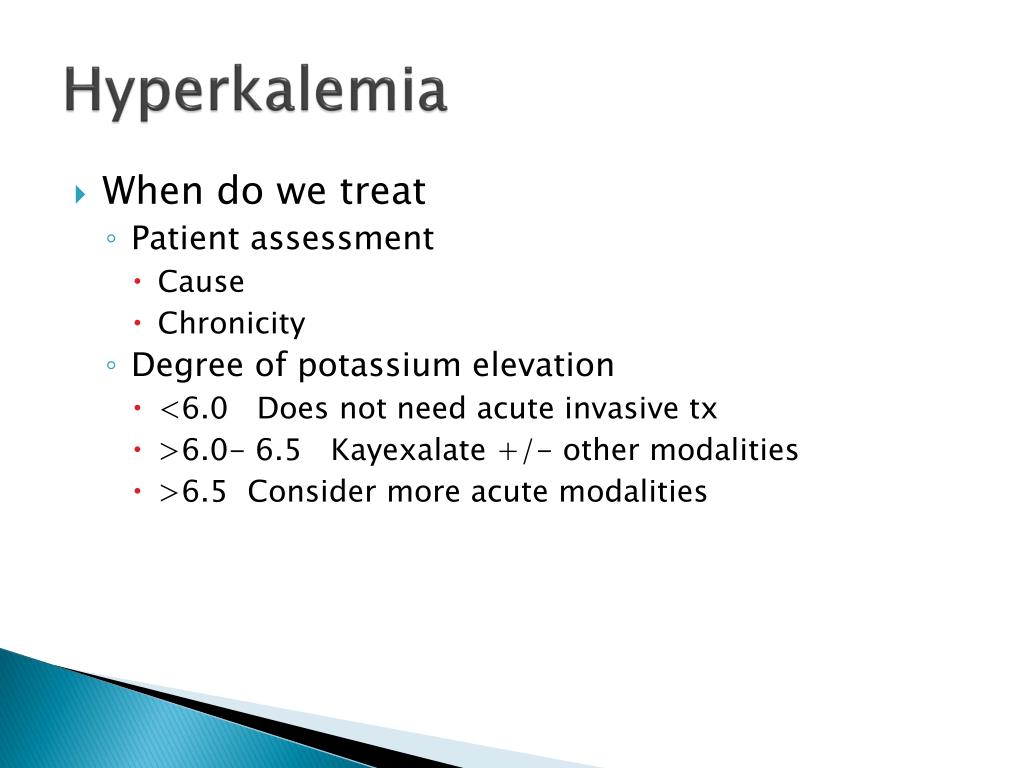 Hyperkalemia

When do we treat
Patient assessment
Cause
Chronicity
Degree of potassium elevation
<6.0 Does not need acute invasive tx
>6.0- 6.5 Kayexalate +/- other modalities
>6.5 Consider more acute modalities